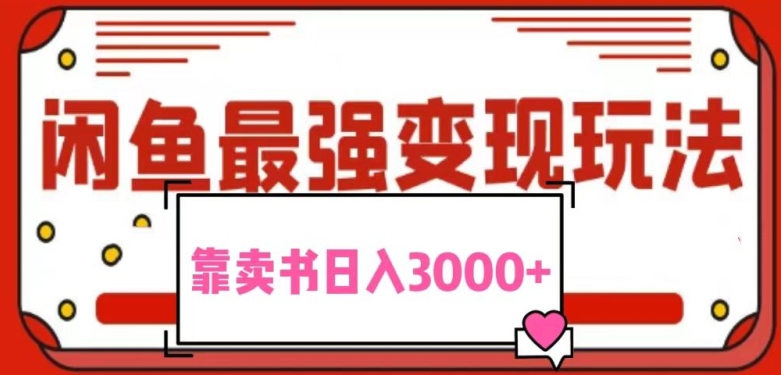 闲鱼最强变现玩法

靠卖书日入3000+